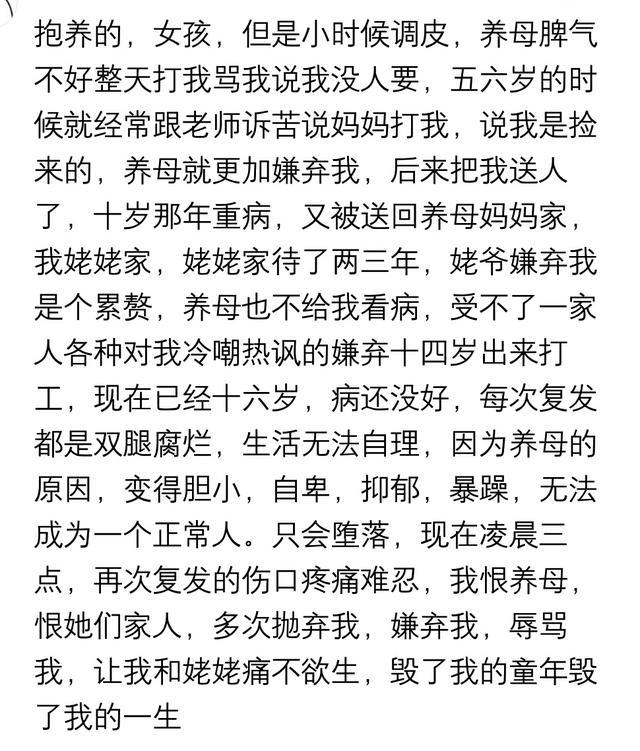 抱养的，女孩，但是小时候调皮，养母脾气不好整天打我骂我说我没人要，五六岁的时候就经常跟老师诉苦说妈妈打我，说我是捡来的，养母就更加嫌弃我，后来把我送人了，十岁那年重病，又被送回养母妈妈家，我姥姥家，姥姥家待了两三年，姥爷嫌弃我是个累赘，养母也不给我看病，受不了一家人各种对我冷嘲热讽的嫌弃十四岁出来打工，现在已经十六岁，病还没好，每次复发都是双腿腐烂，生活无法自理，因为养母的原因，变得胆小，自卑，抑郁，暴躁，无法成为一个正常人。只会堕落，现在凌晨三点，再次复发的伤口疼痛难忍，我恨养母，恨她们家人，多次抛弃我，嫌弃我，辱骂我，让我和姥姥痛不欲生，毁了我的童年毁了我的一生